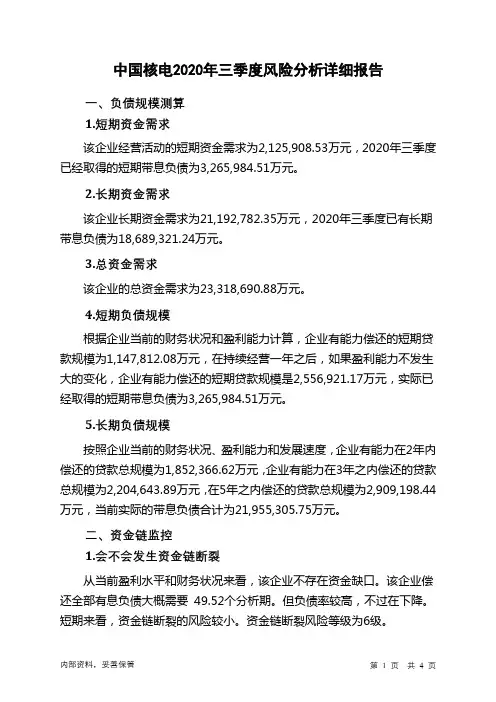 中国核电2020年三季度风险分析详细报告

一、负债规模测算

1.短期资金需求

该企业经营活动的短期资金需求为2,125,908.53万元，2020年三季度已经取得的短期带息负债为3,265,984.51万元。

2.长期资金需求

该企业长期资金需求为21,192,782.35万元，2020年三季度已有长期带息负债为18,689,321.24万元。

3.总资金需求

该企业的总资金需求为23,318,690.88万元。

4.短期负债规模

根据企业当前的财务状况和盈利能力计算，企业有能力偿还的短期贷款规模为1,147,812.08万元，在持续经营一年之后，如果盈利能力不发生大的变化，企业有能力偿还的短期贷款规模是2,556,921.17万元，实际已经取得的短期带息负债为3,265,984.51万元。

5.长期负债规模

按照企业当前的财务状况、盈利能力和发展速度，企业有能力在2年内偿还的贷款总规模为1,852,366.62万元，企业有能力在3年之内偿还的贷款总规模为2,204,643.89万元，在5年之内偿还的贷款总规模为2,909,198.44万元，当前实际的带息负债合计为21,955,305.75万元。

二、资金链监控

1.会不会发生资金链断裂

从当前盈利水平和财务状况来看，该企业不存在资金缺口。该企业偿还全部有息负债大概需要 49.52个分析期。但负债率较高，不过在下降。短期来看，资金链断裂的风险较小。资金链断裂风险等级为6级。

内部资料，妥善保管

第 1 页 共 4 页